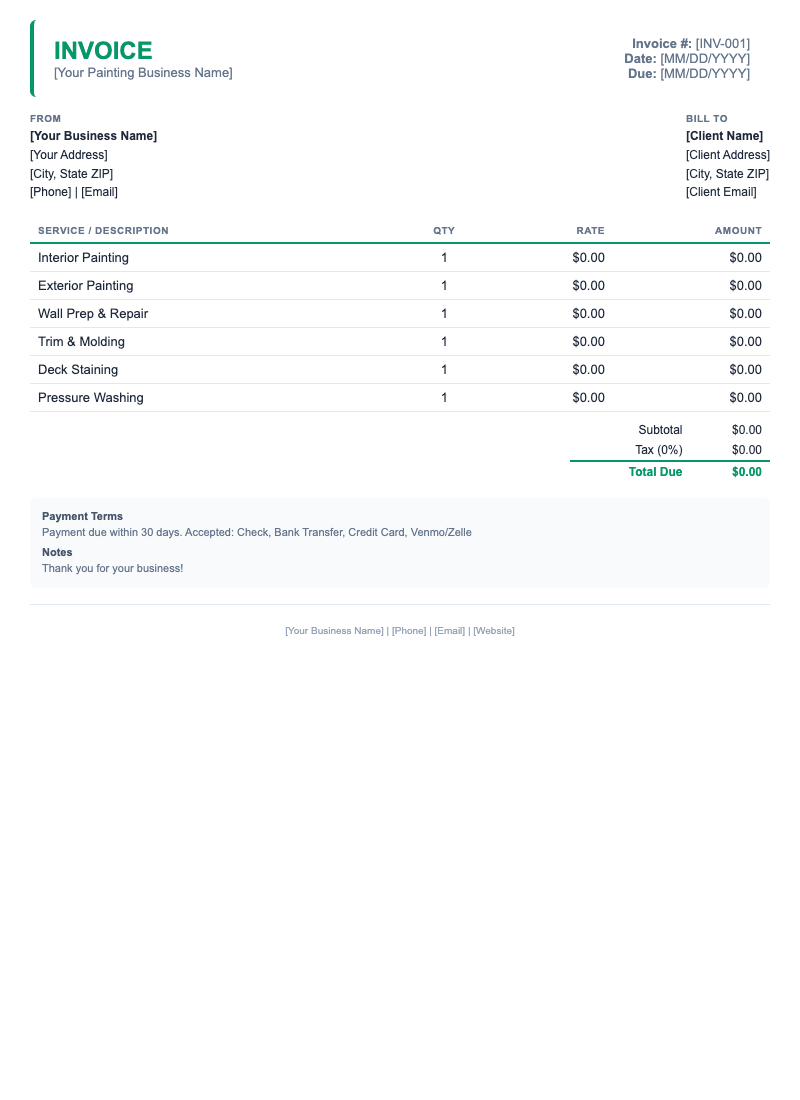 INVOICE
[Your Painting Business Name]

Invoice #: [INV-001]
Date: [MM/DD/YYYY]
Due: [MM/DD/YYYY]

FROM
[Your Business Name]
[Your Address]
[City, State ZIP]
[Phone] | [Email]

BILL TO
[Client Name]
[Client Address]
[City, State ZIP]
[Client Email]

| SERVICE / DESCRIPTION | QTY | RATE | AMOUNT |
|---|---|---|---|
| Interior Painting | 1 | $0.00 | $0.00 |
| Exterior Painting | 1 | $0.00 | $0.00 |
| Wall Prep & Repair | 1 | $0.00 | $0.00 |
| Trim & Molding | 1 | $0.00 | $0.00 |
| Deck Staining | 1 | $0.00 | $0.00 |
| Pressure Washing | 1 | $0.00 | $0.00 |

Subtotal $0.00
Tax (0%) $0.00
Total Due $0.00

Payment Terms
Payment due within 30 days. Accepted: Check, Bank Transfer, Credit Card, Venmo/Zelle
Notes
Thank you for your business!

[Your Business Name] | [Phone] | [Email] | [Website]